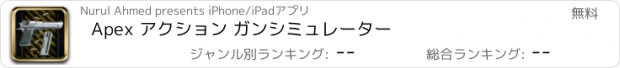 Nurul Ahmed presents iPhone/iPadアプリ

無料

Apex アクション ガンシミュレーター

ジャンル別ランキング: --

総合ランキング: --